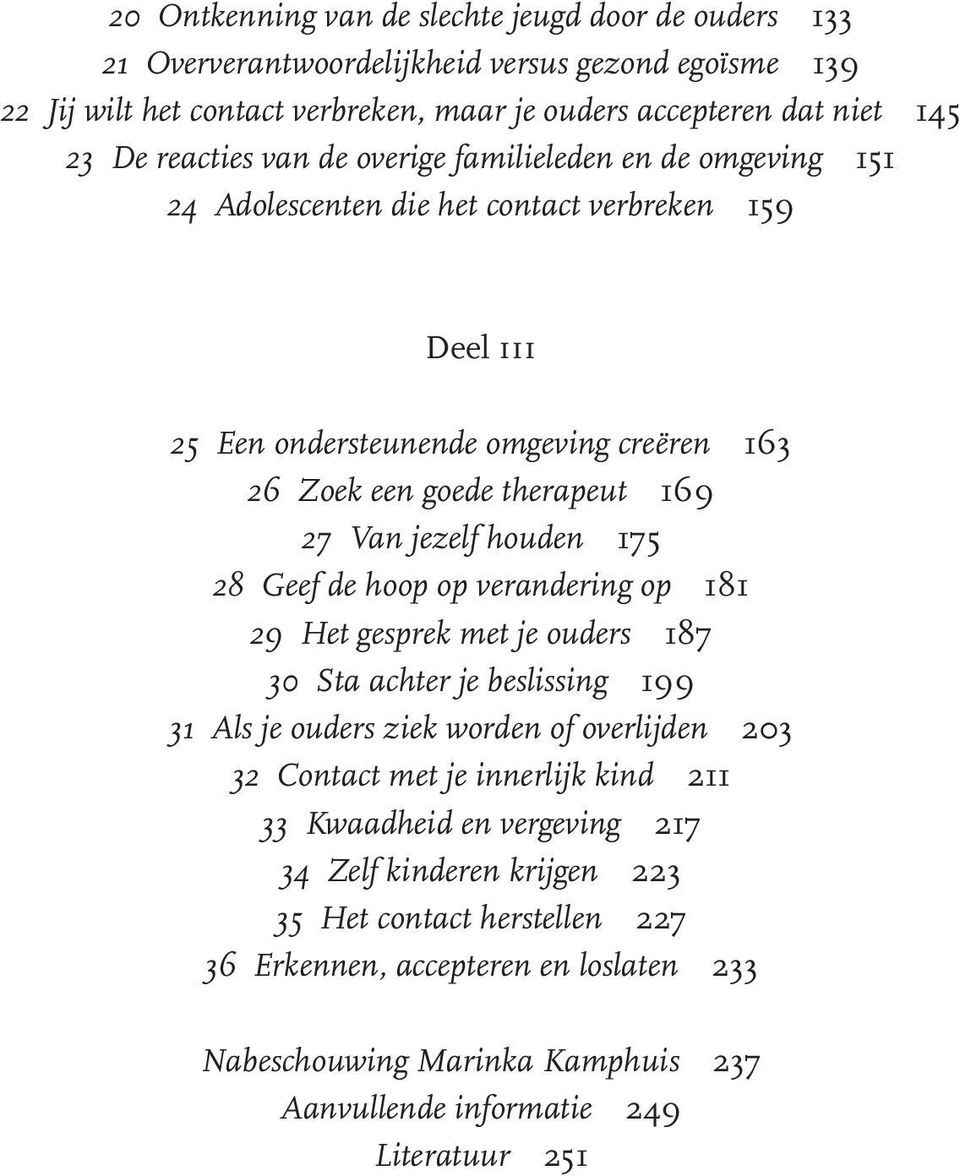 20 Ontkenning van de slechte jeugd door de ouders 133
21 Oververantwoordelijkheid versus gezond egoïsme 139
22 Jij wilt het contact verbreken, maar je ouders accepteren dat niet 145
23 De reacties van de overige familieleden en de omgeving 151
24 Adolescenten die het contact verbreken 159

Deel III

25 Een ondersteunende omgeving creëren 163
26 Zoek een goede therapeut 169
27 Van jezelf houden 175
28 Geef de hoop op verandering op 181
29 Het gesprek met je ouders 187
30 Sta achter je beslissing 199
31 Als je ouders ziek worden of overlijden 203
32 Contact met je innerlijk kind 211
33 Kwaadheid en vergeving 217
34 Zelf kinderen krijgen 223
35 Het contact herstellen 227
36 Erkennen, accepteren en loslaten 233

Nabeschouwing Marinka Kamphuis 237
Aanvullende informatie 249
Literatuur 251